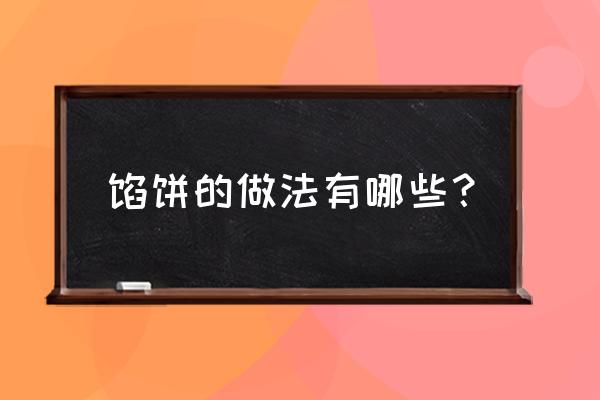 馅饼的做法有哪些？